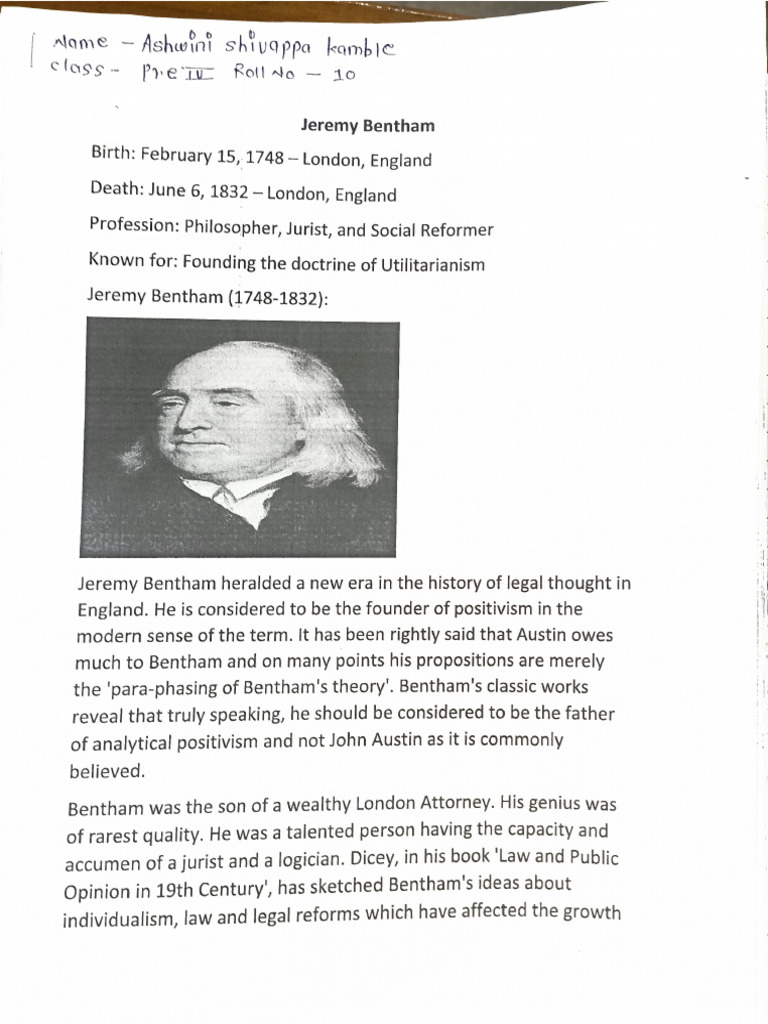 Name - Ashwini shivappa kamble
class - Pre IV Roll No - 10

Jeremy Bentham

Birth: February 15, 1748 – London, England

Death: June 6, 1832 – London, England

Profession: Philosopher, Jurist, and Social Reformer

Known for: Founding the doctrine of Utilitarianism

Jeremy Bentham (1748-1832):

Jeremy Bentham heralded a new era in the history of legal thought in England. He is considered to be the founder of positivism in the modern sense of the term. It has been rightly said that Austin owes much to Bentham and on many points his propositions are merely the 'para-phasing of Bentham's theory'. Bentham's classic works reveal that truly speaking, he should be considered to be the father of analytical positivism and not John Austin as it is commonly believed.

Bentham was the son of a wealthy London Attorney. His genius was of rarest quality. He was a talented person having the capacity and accumen of a jurist and a logician. Dicey, in his book 'Law and Public Opinion in 19th Century', has sketched Bentham's ideas about individualism, law and legal reforms which have affected the growth